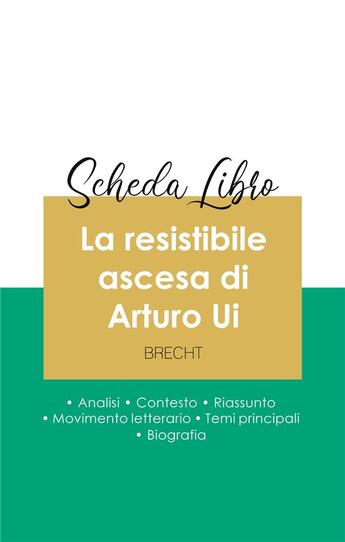 Scheda Libro

La resistibile ascesa di Arturo Ui

BRECHT

• Analisi • Contesto • Riassunto
• Movimento letterario • Temi principali
• Biografia